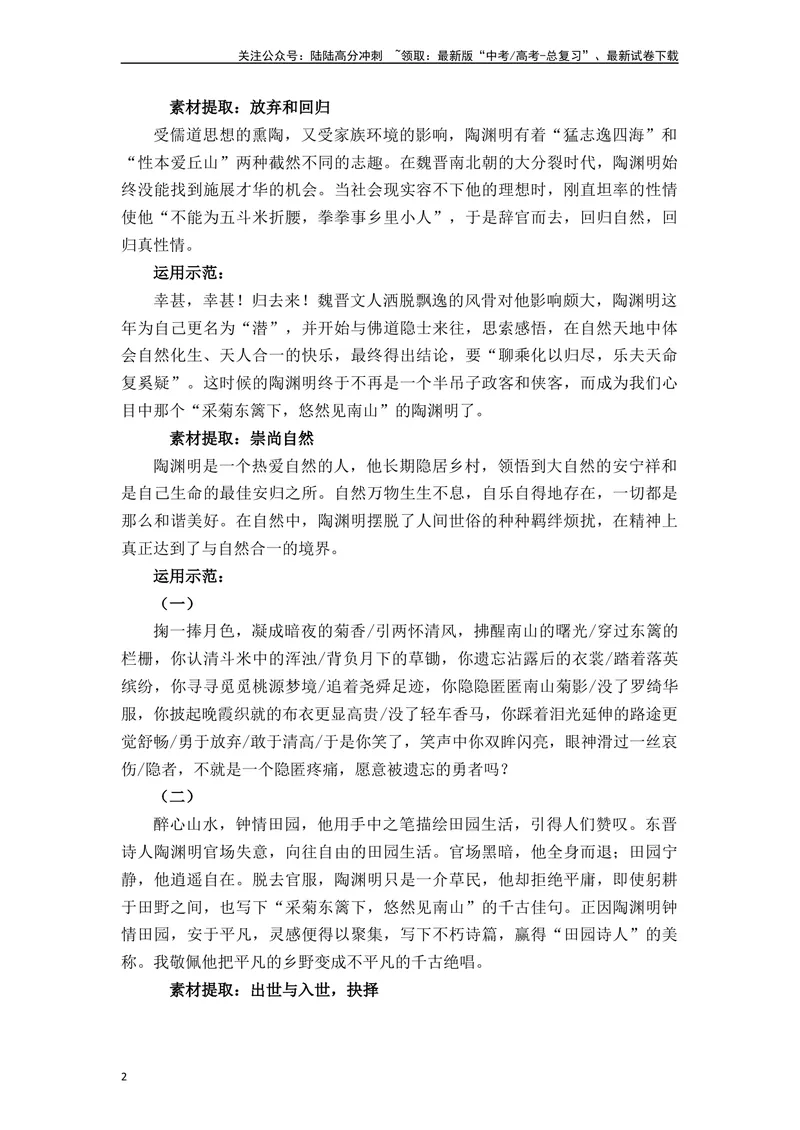 关注公众号：陆陆高分冲刺 ~领取：最新版“中考/高考-总复习”、最新试卷下载

素材提取：放弃和回归

受儒道思想的熏陶，又受家族环境的影响，陶渊明有着“猛志逸四海”和“性本爱丘山”两种截然不同的志趣。在魏晋南北朝的大分裂时代，陶渊明始终没能找到施展才华的机会。当社会现实容不下他的理想时，刚直坦率的性情使他“不能为五斗米折腰，拳拳事乡里小人”，于是辞官而去，回归自然，回归真性情。

运用示范：

幸甚，幸甚！归去来！魏晋文人洒脱飘逸的风骨对他影响颇大，陶渊明这年为自己更名为“潜”，并开始与佛道隐士来往，思索感悟，在自然天地中体会自然化生、天人合一的快乐，最终得出结论，要“聊乘化以归尽，乐夫天命复奚疑”。这时候的陶渊明终于不再是一个半吊子政客和侠客，而成为我们心目中那个“采菊东篱下，悠然见南山”的陶渊明了。

素材提取：崇尚自然

陶渊明是一个热爱自然的人，他长期隐居乡村，领悟到大自然的安宁祥和是自己生命的最佳安归之所。自然万物生生不息，自乐自得地存在，一切都是那么和谐美好。在自然中，陶渊明摆脱了人间世俗的种种羁绊烦扰，在精神上真正达到了与自然合一的境界。

运用示范：

（一）

掬一捧月色，凝成暗夜的菊香/引两怀清风，拂醒南山的曙光/穿过东篱的栏栅，你认清斗米中的浑浊/背负月下的草锄，你遗忘沾露后的衣裳/踏着落英缤纷，你寻寻觅觅桃源梦境/追着尧舜足迹，你隐隐匿匿南山菊影/没了罗绮华服，你披起晚霞织就的布衣更显高贵/没了轻车香马，你踩着泪光延伸的路途更觉舒畅/勇于放弃/敢于清高/于是你笑了，笑声中你双眸闪亮，眼神滑过一丝哀伤/隐者，不就是一个隐匿疼痛，愿意被遗忘的勇者吗？

（二）

醉心山水，钟情田园，他用手中之笔描绘田园生活，引得人们赞叹。东晋诗人陶渊明官场失意，向往自由的田园生活。官场黑暗，他全身而退；田园宁静，他逍遥自在。脱去官服，陶渊明只是一介草民，他却拒绝平庸，即使躬耕于田野之间，也写下“采菊东篱下，悠然见南山”的千古佳句。正因陶渊明钟情田园，安于平凡，灵感便得以聚集，写下不朽诗篇，赢得“田园诗人”的美称。我敬佩他把平凡的乡野变成不平凡的千古绝唱。

素材提取：出世与入世，抉择

2